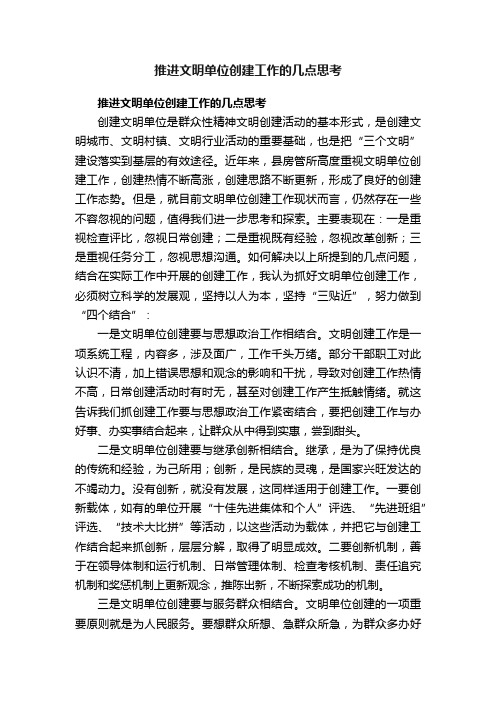 推进文明单位创建工作的几点思考

推进文明单位创建工作的几点思考

创建文明单位是群众性精神文明创建活动的基本形式，是创建文明城市、文明村镇、文明行业活动的重要基础，也是把“三个文明”建设落实到基层的有效途径。近年来，县房管所高度重视文明单位创建工作，创建热情不断高涨，创建思路不断更新，形成了良好的创建工作态势。但是，就目前文明单位创建工作现状而言，仍然存在一些不容忽视的问题，值得我们进一步思考和探索。主要表现在：一是重视检查评比，忽视日常创建；二是重视既有经验，忽视改革创新；三是重视任务分工，忽视思想沟通。如何解决以上所提到的几点问题，结合在实际工作中开展的创建工作，我认为抓好文明单位创建工作，必须树立科学的发展观，坚持以人为本，坚持“三贴近”，努力做到“四个结合”：

一是文明单位创建要与思想政治工作相结合。文明创建工作是一项系统工程，内容多，涉及面广，工作千头万绪。部分干部职工对此认识不清，加上错误思想和观念的影响和干扰，导致对创建工作热情不高，日常创建活动时有时无，甚至对创建工作产生抵触情绪。就这告诉我们抓创建工作要与思想政治工作紧密结合，要把创建工作与办好事、办实事结合起来，让群众从中得到实惠，尝到甜头。

二是文明单位创建要与继承创新相结合。继承，是为了保持优良的传统和经验，为己所用；创新，是民族的灵魂，是国家兴旺发达的不竭动力。没有创新，就没有发展，这同样适用于创建工作。一要创新载体，如有的单位开展“十佳先进集体和个人”评选、“先进班组”评选、“技术大比拼”等活动，以这些活动为载体，并把它与创建工作结合起来抓创新，层层分解，取得了明显成效。二要创新机制，善于在领导体制和运行机制、日常管理体制、检查考核机制、责任追究机制和奖惩机制上更新观念，推陈出新，不断探索成功的机制。

三是文明单位创建要与服务群众相结合。文明单位创建的一项重要原则就是为人民服务。要想群众所想、急群众所急，为群众多办好